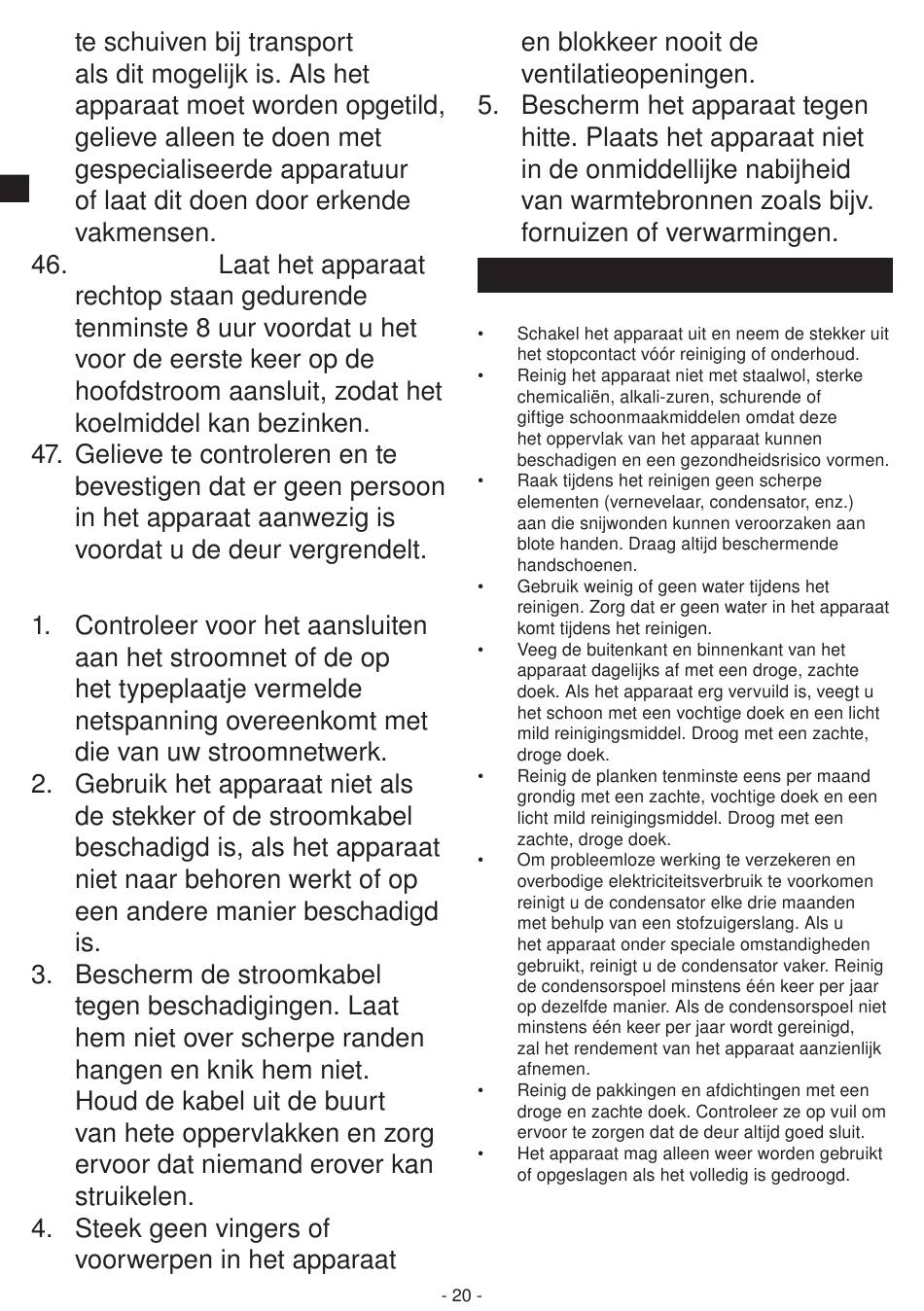 te schuiven bij transport als dit mogelijk is. Als het apparaat moet worden opgetild, gelieve alleen te doen met gespecialiseerde apparatuur of laat dit doen door erkende vakmensen.

46. Laat het apparaat rechtop staan gedurende tenminste 8 uur voordat u het voor de eerste keer op de hoofdstroom aansluit, zodat het koelmiddel kan bezinken.

47. Gelieve te controleren en te bevestigen dat er geen persoon in het apparaat aanwezig is voordat u de deur vergrendelt.

1. Controleer voor het aansluiten aan het stroomnet of de op het typeplaatje vermelde netspanning overeenkomt met die van uw stroomnetwerk.

2. Gebruik het apparaat niet als de stekker of de stroomkabel beschadigd is, als het apparaat niet naar behoren werkt of op een andere manier beschadigd is.

3. Bescherm de stroomkabel tegen beschadigingen. Laat hem niet over scherpe randen hangen en knik hem niet. Houd de kabel uit de buurt van hete oppervlakken en zorg ervoor dat niemand erover kan struikelen.

4. Steek geen vingers of voorwerpen in het apparaat en blokkeer nooit de ventilatieopeningen.

5. Bescherm het apparaat tegen hitte. Plaats het apparaat niet in de onmiddellijke nabijheid van warmtebronnen zoals bijv. fornuizen of verwarmingen.

• Schakel het apparaat uit en neem de stekker uit het stopcontact vóór reiniging of onderhoud.
• Reinig het apparaat niet met staalwol, sterke chemicaliën, alkali-zuren, schurende of giftige schoonmaakmiddelen omdat deze het oppervlak van het apparaat kunnen beschadigen en een gezondheidsrisico vormen.
• Raak tijdens het reinigen geen scherpe elementen (vernevelaar, condensator, enz.) aan die snijwonden kunnen veroorzaken aan blote handen. Draag altijd beschermende handschoenen.
• Gebruik weinig of geen water tijdens het reinigen. Zorg dat er geen water in het apparaat komt tijdens het reinigen.
• Veeg de buitenkant en binnenkant van het apparaat dagelijks af met een droge, zachte doek. Als het apparaat erg vervuild is, veegt u het schoon met een vochtige doek en een licht mild reinigingsmiddel. Droog met een zachte, droge doek.
• Reinig de planken tenminste eens per maand grondig met een zachte, vochtige doek en een licht mild reinigingsmiddel. Droog met een zachte, droge doek.
• Om probleemloze werking te verzekeren en overbodige elektriciteitsverbruik te voorkomen reinigt u de condensator elke drie maanden met behulp van een stofzuigerslang. Als u het apparaat onder speciale omstandigheden gebruikt, reinigt u de condensator vaker. Reinig de condensorspoel minstens één keer per jaar op dezelfde manier. Als de condensorspoel niet minstens één keer per jaar wordt gereinigd, zal het rendement van het apparaat aanzienlijk afnemen.
• Reinig de pakkingen en afdichtingen met een droge en zachte doek. Controleer ze op vuil om ervoor te zorgen dat de deur altijd goed sluit.
• Het apparaat mag alleen weer worden gebruikt of opgeslagen als het volledig is gedroogd.

- 20 -